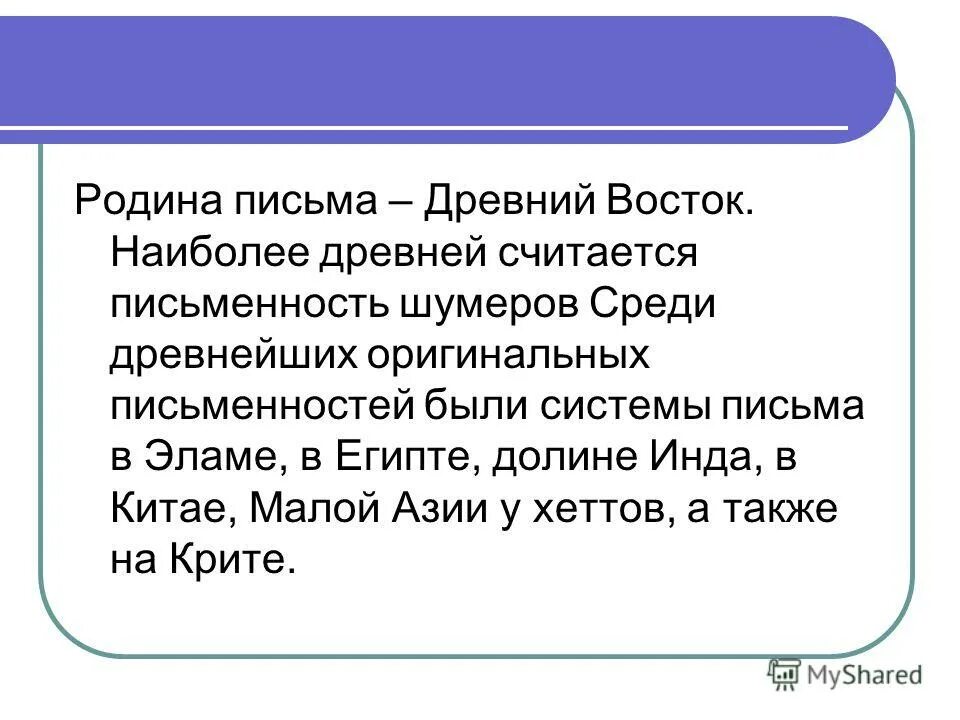 Родина письма – Древний Восток. Наиболее древней считается письменность шумеров Среди древнейших оригинальных письменностей были системы письма в Эламе, в Египте, долине Инда, в Китае, Малой Азии у хеттов, а также на Крите.

MyShared